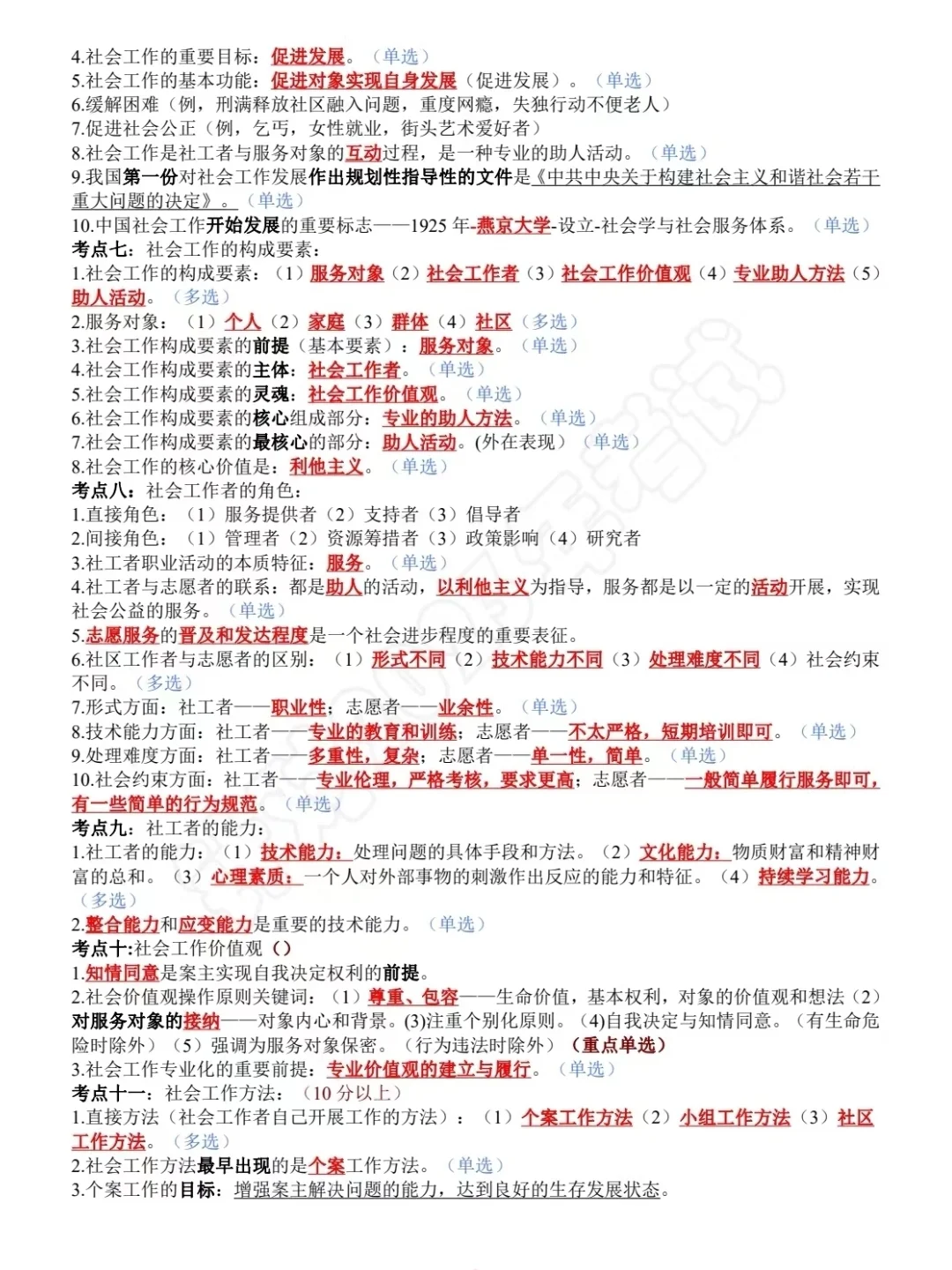 4.社会工作的重要目标：促进发展。（单选）
5.社会工作的基本功能：促进对象实现自身发展（促进发展）。（单选）
6.缓解困难（例，刑满释放社区融入问题，重度网瘾，失独行动不便老人）
7.促进社会公正（例，乞丐，女性就业，街头艺术爱好者）
8.社会工作是社工者与服务对象的互动过程，是一种专业的助人活动。（单选）
9.我国第一份对社会工作发展作出规划性指导性的文件是《中共中央关于构建社会主义和谐社会若干重大问题的决定》。（单选）
10.中国社会工作开始发展的重要标志——1925 年-燕京大学-设立-社会学与社会服务体系。（单选）
考点七：社会工作的构成要素：
1.社会工作的构成要素：（1）服务对象（2）社会工作者（3）社会工作价值观（4）专业助人方法（5）助人活动。（多选）
2.服务对象：（1）个人（2）家庭（3）群体（4）社区（多选）
3.社会工作构成要素的前提（基本要素）：服务对象。（单选）
4.社会工作构成要素的主体：社会工作者。（单选）
5.社会工作构成要素的灵魂：社会工作价值观。（单选）
6.社会工作构成要素的核心组成部分：专业的助人方法。（单选）
7.社会工作构成要素的最核心的部分：助人活动。(外在表现）（单选）
8.社会工作的核心价值是：利他主义。（单选）
考点八：社会工作者的角色：
1.直接角色：（1）服务提供者（2）支持者（3）倡导者
2.间接角色：（1）管理者（2）资源筹措者（3）政策影响（4）研究者
3.社工者职业活动的本质特征：服务。（单选）
4.社工者与志愿者的联系：都是助人的活动，以利他主义为指导，服务都是以一定的活动开展，实现社会公益的服务。（单选）
5.志愿服务的普及和发达程度是一个社会进步程度的重要表征。
6.社区工作者与志愿者的区别：（1）形式不同（2）技术能力不同（3）处理难度不同（4）社会约束不同。（多选）
7.形式方面：社工者——职业性；志愿者——业余性。（单选）
8.技术能力方面：社工者——专业的教育和训练；志愿者——不太严格，短期培训即可。（单选）
9.处理难度方面：社工者——多重性，复杂；志愿者——单一性，简单。（单选）
10.社会约束方面：社工者——专业伦理，严格考核，要求更高；志愿者——一般简单履行服务即可，有一些简单的行为规范。（单选）
考点九：社工者的能力：
1.社工者的能力：（1）技术能力：处理问题的具体手段和方法。（2）文化能力：物质财富和精神财富的总和。（3）心理素质：一个人对外部事物的刺激作出反应的能力和特征。（4）持续学习能力。（多选）
2.整合能力和应变能力是重要的技术能力。（单选）
考点十:社会工作价值观（）
1.知情同意是案主实现自我决定权利的前提。
2.社会价值观操作原则关键词：（1）尊重、包容——生命价值，基本权利，对象的价值观和想法（2）对服务对象的接纳——对象内心和背景。(3)注重个别化原则。(4)自我决定与知情同意。（有生命危险时除外）（5）强调为服务对象保密。（行为违法时除外）（重点单选）
3.社会工作专业化的重要前提：专业价值观的建立与履行。（单选）
考点十一：社会工作方法：（10 分以上）
1.直接方法（社会工作者自己开展工作的方法）：（1）个案工作方法（2）小组工作方法（3）社区工作方法。（多选）
2.社会工作方法最早出现的是个案工作方法。（单选）
3.个案工作的目标：增强案主解决问题的能力，达到良好的生存发展状态。